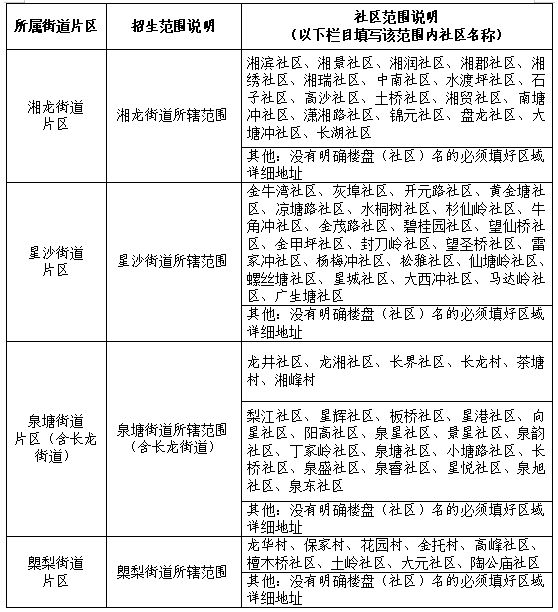 | 所属街道片区 | 招生范围说明 | 社区范围说明（以下栏目填写该范围内社区名称） |
|---|---|---|
| 湘龙街道片区 | 湘龙街道所辖范围 | 湘滨社区、湘景社区、湘润社区、湘郡社区、湘绣社区、湘瑞社区、中南社区、水渡坪社区、石子社区、高沙社区、土桥社区、湘贸社区、南塘冲社区、潇湘路社区、锦元社区、盘龙社区、大塘冲社区、长湖社区 |
| | | 其他：没有明确楼盘（社区）名的必须填好区域详细地址 |
| 星沙街道片区 | 星沙街道所辖范围 | 金牛湾社区、灰埠社区、开元路社区、黄金塘社区、凉塘路社区、水桐树社区、杉仙岭社区、牛角冲社区、金茂路社区、碧桂园社区、望仙桥社区、金甲坪社区、封刀岭社区、望圣桥社区、雷家冲社区、杨梅冲社区、松雅社区、仙塘岭社区、螺丝塘社区、星城社区、大西冲社区、马达岭社区、广生塘社区 |
| | | 其他：没有明确楼盘（社区）名的必须填好区域详细地址 |
| 泉塘街道片区（含长龙街道） | 泉塘街道所辖范围（含长龙街道） | 龙井社区、龙湘社区、长界社区、长龙村、茶塘村、湘峰村 |
| | | 梨江社区、星辉社区、板桥社区、星港社区、向星社区、阳高社区、泉星社区、景星社区、泉韵社区、丁家岭社区、泉塘社区、小塘路社区、长桥社区、泉盛社区、泉睿社区、星悦社区、泉旭社区、泉东社区 |
| | | 其他：没有明确楼盘（社区）名的必须填好区域详细地址 |
| 㮾梨街道片区 | 㮾梨街道所辖范围 | 龙华村、保家村、花园村、金托村、高峰社区、檀木桥社区、土岭社区、大元社区、陶公庙社区 |
| | | 其他：没有明确楼盘（社区）名的必须填好区域详细地址 |